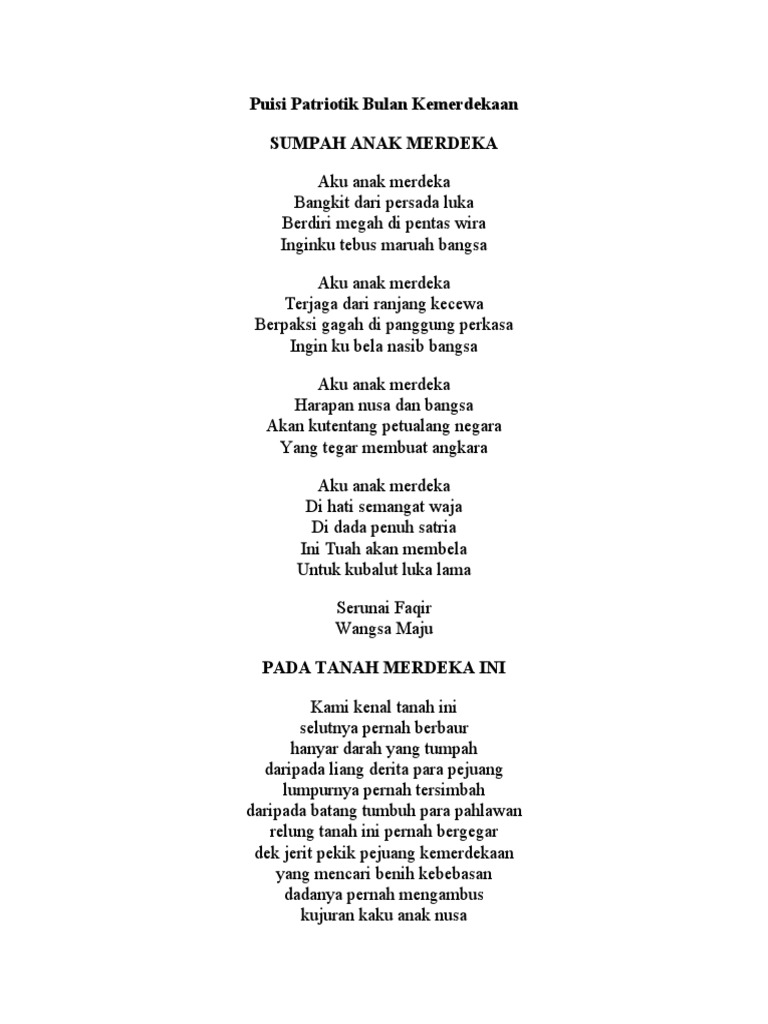 Puisi Patriotik Bulan Kemerdekaan

SUMPAH ANAK MERDEKA

Aku anak merdeka
Bangkit dari persada luka
Berdiri megah di pentas wira
Inginku tebus maruah bangsa

Aku anak merdeka
Terjaga dari ranjang kecewa
Berpaksi gagah di panggung perkasa
Ingin ku bela nasib bangsa

Aku anak merdeka
Harapan nusa dan bangsa
Akan kutentang petualang negara
Yang tegar membuat angkara

Aku anak merdeka
Di hati semangat waja
Di dada penuh satria
Ini Tuah akan membela
Untuk kubalut luka lama

Serunai Faqir
Wangsa Maju

PADA TANAH MERDEKA INI

Kami kenal tanah ini
selutnya pernah berbaur
hanyar darah yang tumpah
daripada liang derita para pejuang
lumpurnya pernah tersimbah
daripada batang tumbuh para pahlawan
relung tanah ini pernah bergegar
dek jerit pekik pejuang kemerdekaan
yang mencari benih kebebasan
dadanya pernah mengambus
kujuran kaku anak nusa